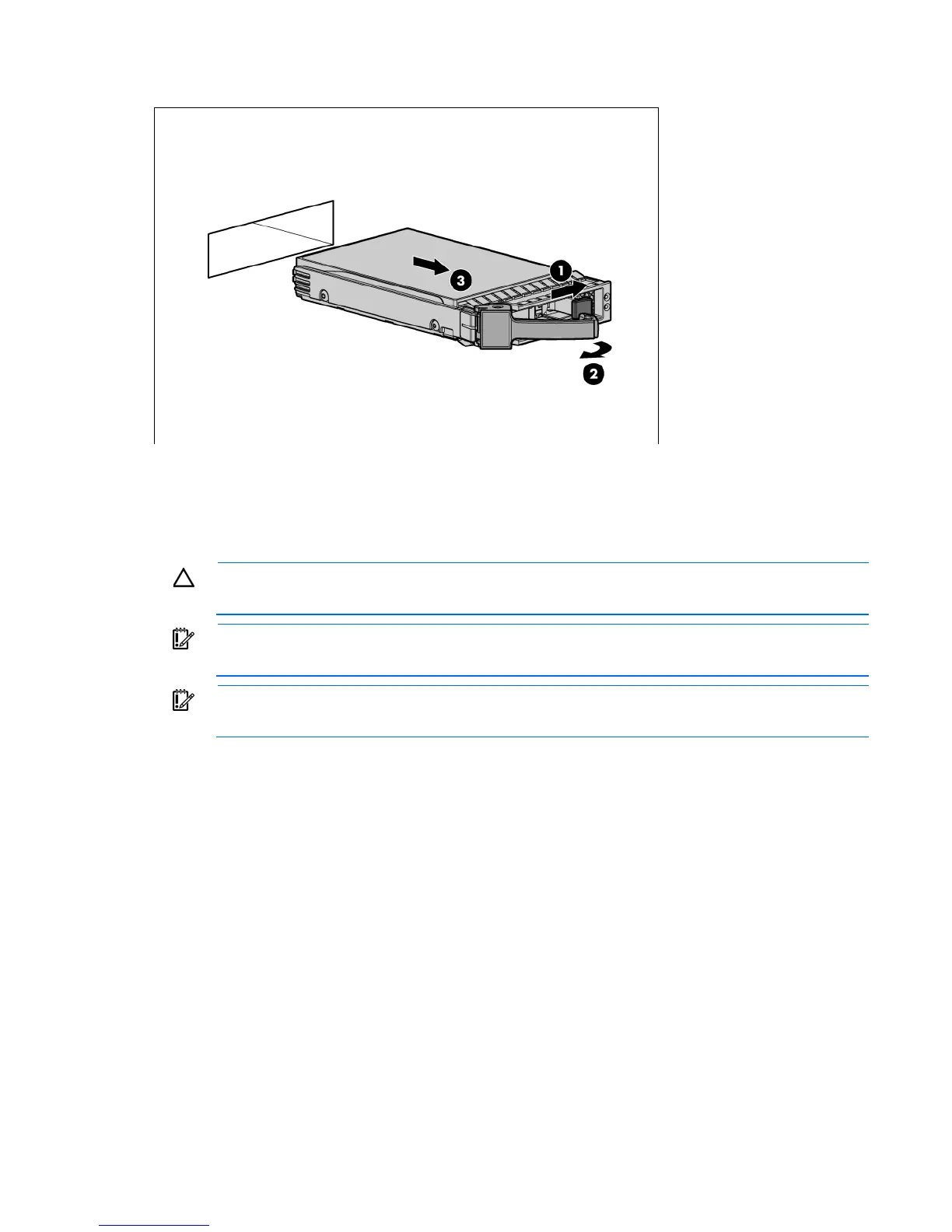 3

1

2